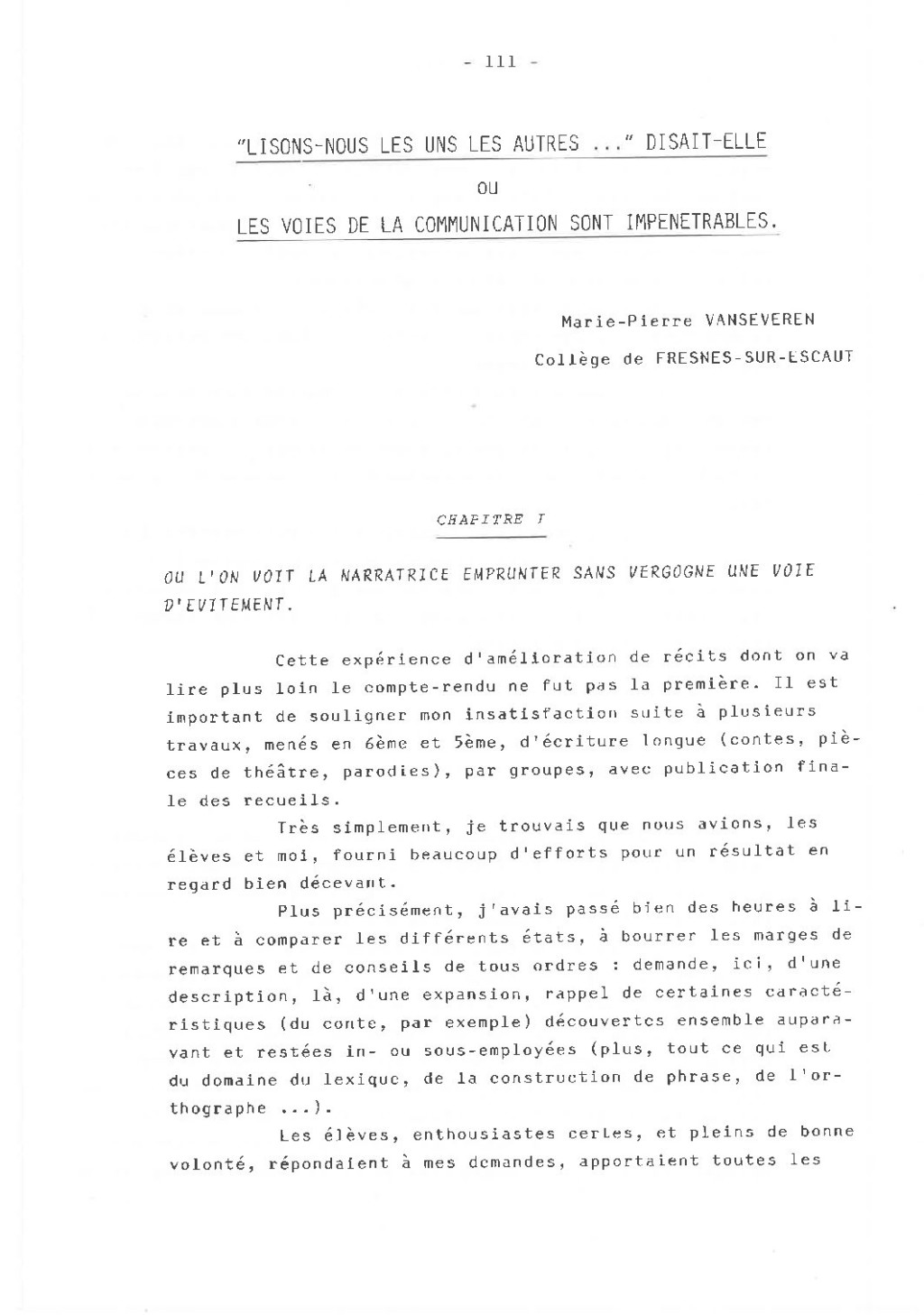 - 111 -

"LISONS-NOUS LES UNS LES AUTRES ..." DISAIT-ELLE

OU

LES VOIES DE LA COMMUNICATION SONT IMPENETRABLES.

Marie-Pierre VANSEVEREN

Collège de FRESNES-SUR-ESCAUT

CHAPITRE I

OU L'ON VOIT LA NARRATRICE EMPRUNTER SANS VERGOGNE UNE VOIE D'EVITEMENT.

Cette expérience d'amélioration de récits dont on va lire plus loin le compte-rendu ne fut pas la première. Il est important de souligner mon insatisfaction suite à plusieurs travaux, menés en 6ème et 5ème, d'écriture longue (contes, pièces de théâtre, parodies), par groupes, avec publication finale des recueils.

Très simplement, je trouvais que nous avions, les élèves et moi, fourni beaucoup d'efforts pour un résultat en regard bien décevant.

Plus précisément, j'avais passé bien des heures à lire et à comparer les différents états, à bourrer les marges de remarques et de conseils de tous ordres : demande, ici, d'une description, là, d'une expansion, rappel de certaines caractéristiques (du conte, par exemple) découvertes ensemble auparavant et restées in- ou sous-employées (plus, tout ce qui est du domaine du lexique, de la construction de phrase, de l'orthographe ...).

Les élèves, enthousiastes certes, et pleins de bonne volonté, répondaient à mes demandes, apportaient toutes les